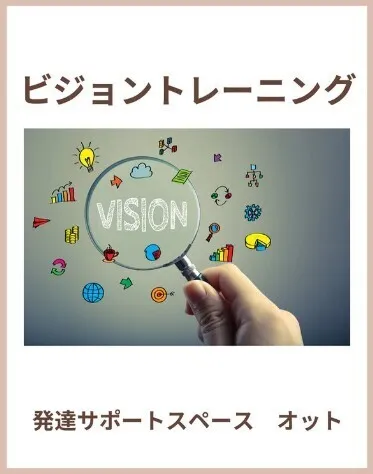 ビジョントレーニング

VISION

発達サポートスペース　オット